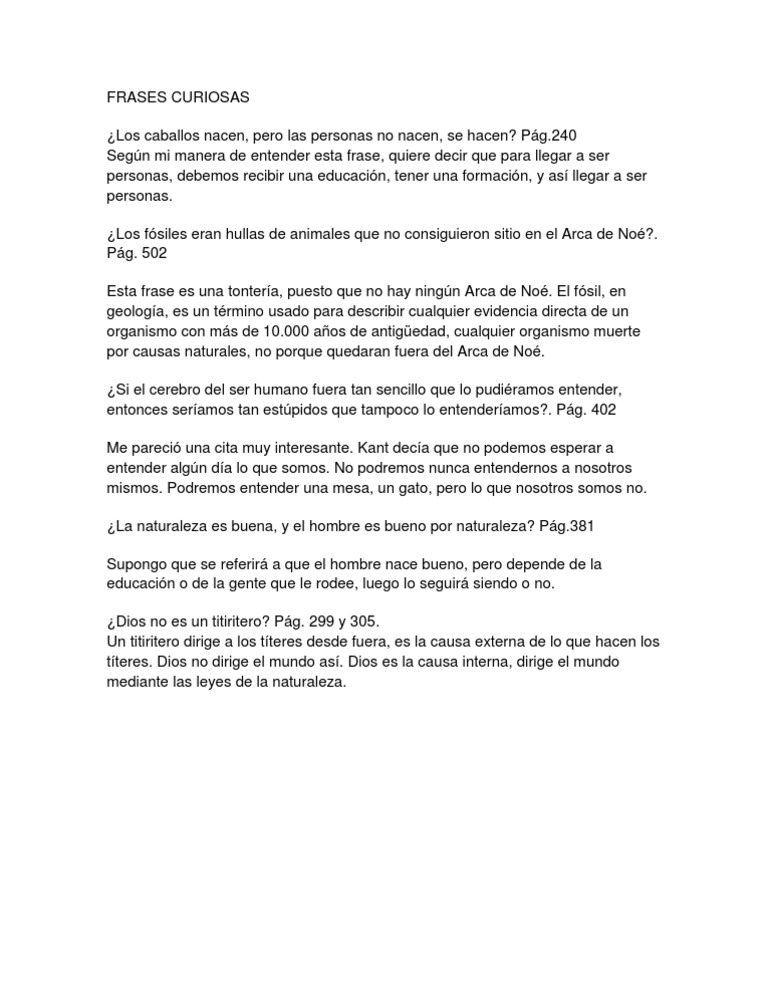 FRASES CURIOSAS

¿Los caballos nacen, pero las personas no nacen, se hacen? Pág.240
Según mi manera de entender esta frase, quiere decir que para llegar a ser personas, debemos recibir una educación, tener una formación, y así llegar a ser personas.

¿Los fósiles eran hullas de animales que no consiguieron sitio en el Arca de Noé?. Pág. 502

Esta frase es una tontería, puesto que no hay ningún Arca de Noé. El fósil, en geología, es un término usado para describir cualquier evidencia directa de un organismo con más de 10.000 años de antigüedad, cualquier organismo muerte por causas naturales, no porque quedaran fuera del Arca de Noé.

¿Si el cerebro del ser humano fuera tan sencillo que lo pudiéramos entender, entonces seríamos tan estúpidos que tampoco lo entenderíamos?. Pág. 402

Me pareció una cita muy interesante. Kant decía que no podemos esperar a entender algún día lo que somos. No podremos nunca entendernos a nosotros mismos. Podremos entender una mesa, un gato, pero lo que nosotros somos no.

¿La naturaleza es buena, y el hombre es bueno por naturaleza? Pág.381

Supongo que se referirá a que el hombre nace bueno, pero depende de la educación o de la gente que le rodee, luego lo seguirá siendo o no.

¿Dios no es un titiritero? Pág. 299 y 305.
Un titiritero dirige a los títeres desde fuera, es la causa externa de lo que hacen los títeres. Dios no dirige el mundo así. Dios es la causa interna, dirige el mundo mediante las leyes de la naturaleza.